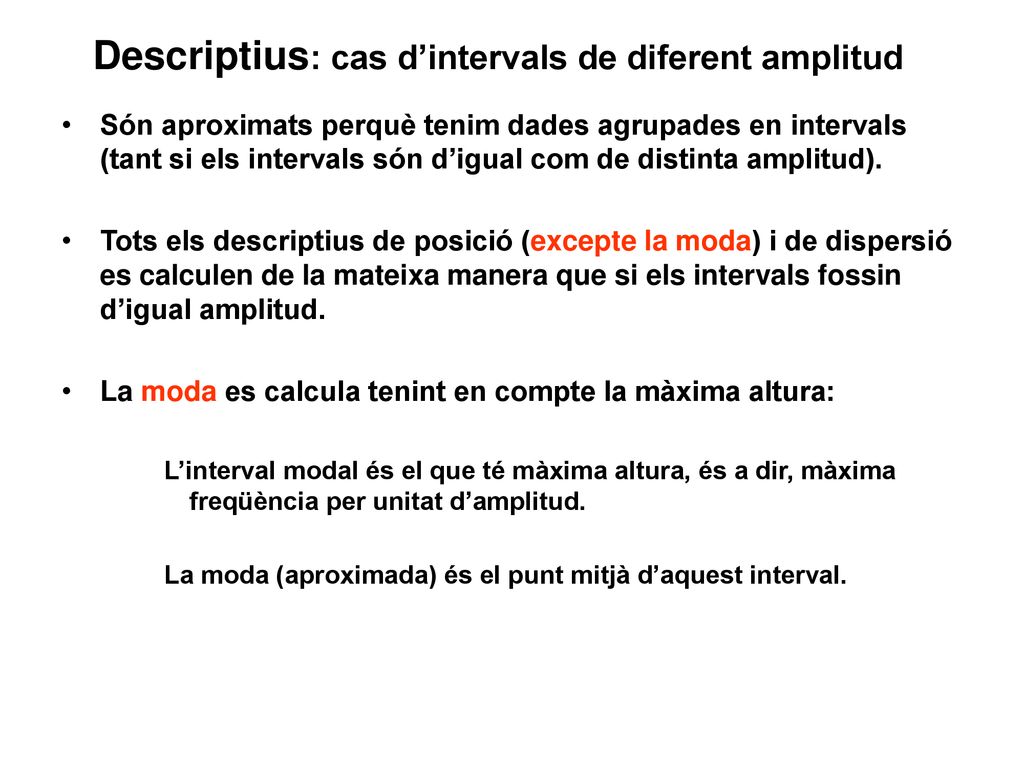 Descriptius: cas d’intervals de diferent amplitud

• Són aproximats perquè tenim dades agrupades en intervals (tant si els intervals són d’igual com de distinta amplitud).

• Tots els descriptius de posició (excepte la moda) i de dispersió es calculen de la mateixa manera que si els intervals fossin d’igual amplitud.

• La moda es calcula tenint en compte la màxima altura:

L’interval modal és el que té màxima altura, és a dir, màxima freqüència per unitat d’amplitud.

La moda (aproximada) és el punt mitjà d’aquest interval.